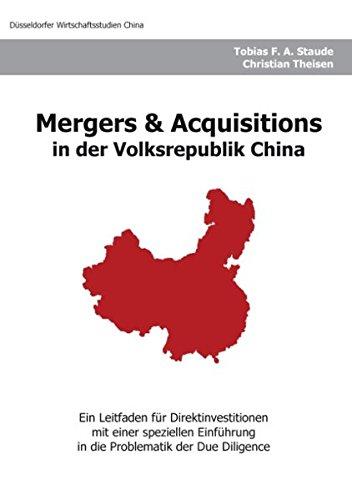 Düsseldorfer Wirtschaftsstudien China

Tobias F. A. Staude
Christian Theisen

Mergers & Acquisitions
in der Volksrepublik China

Ein Leitfaden für Direktinvestitionen mit einer speziellen Einführung in die Problematik der Due Diligence